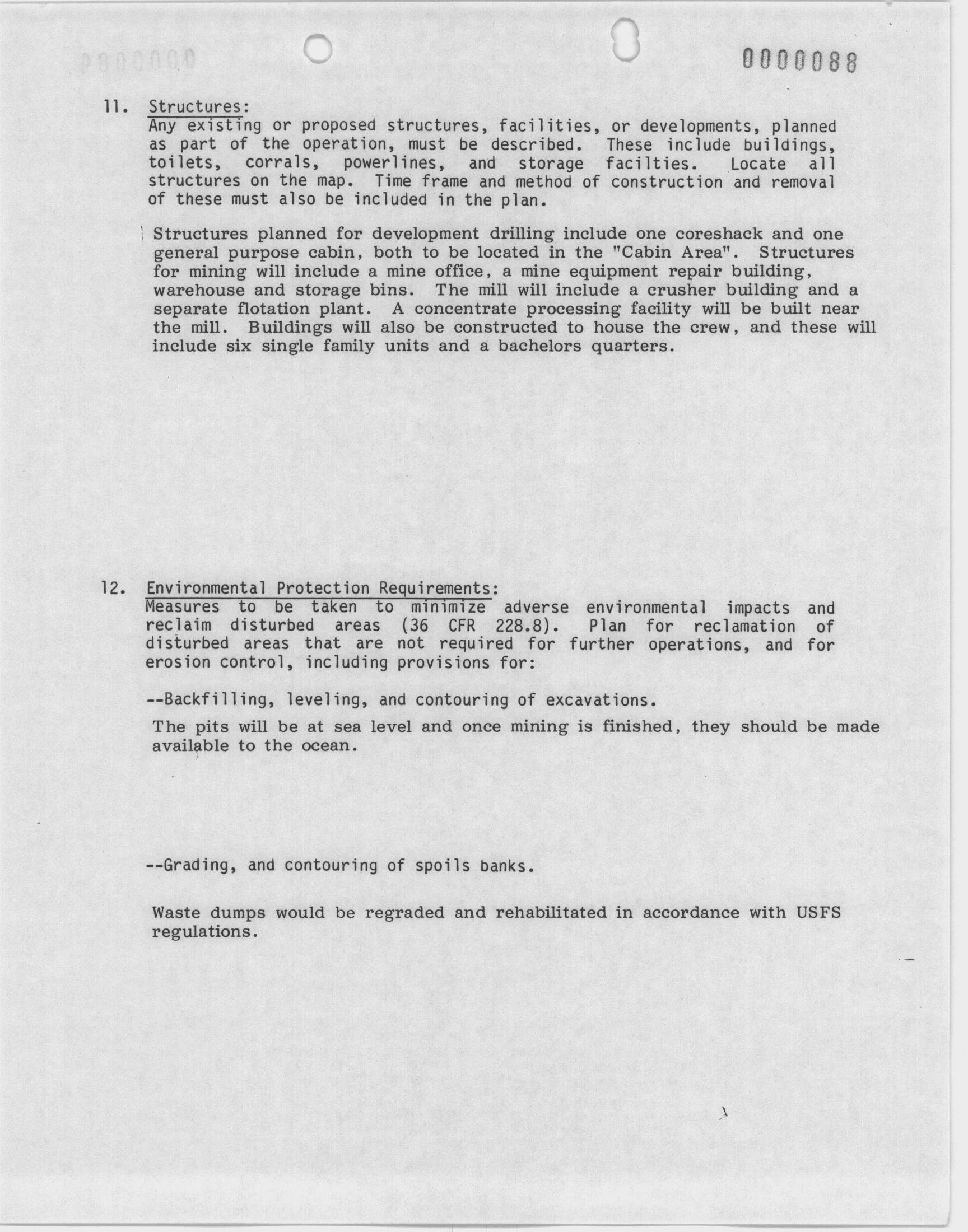 0000088

11. Structures:
Any existing or proposed structures, facilities, or developments, planned as part of the operation, must be described. These include buildings, toilets, corrals, powerlines, and storage facilties. Locate all structures on the map. Time frame and method of construction and removal of these must also be included in the plan.

Structures planned for development drilling include one coreshack and one general purpose cabin, both to be located in the "Cabin Area". Structures for mining will include a mine office, a mine equipment repair building, warehouse and storage bins. The mill will include a crusher building and a separate flotation plant. A concentrate processing facility will be built near the mill. Buildings will also be constructed to house the crew, and these will include six single family units and a bachelors quarters.

12. Environmental Protection Requirements:
Measures to be taken to minimize adverse environmental impacts and reclaim disturbed areas (36 CFR 228.8). Plan for reclamation of disturbed areas that are not required for further operations, and for erosion control, including provisions for:

--Backfilling, leveling, and contouring of excavations.

The pits will be at sea level and once mining is finished, they should be made available to the ocean.

--Grading, and contouring of spoils banks.

Waste dumps would be regraded and rehabilitated in accordance with USFS regulations.